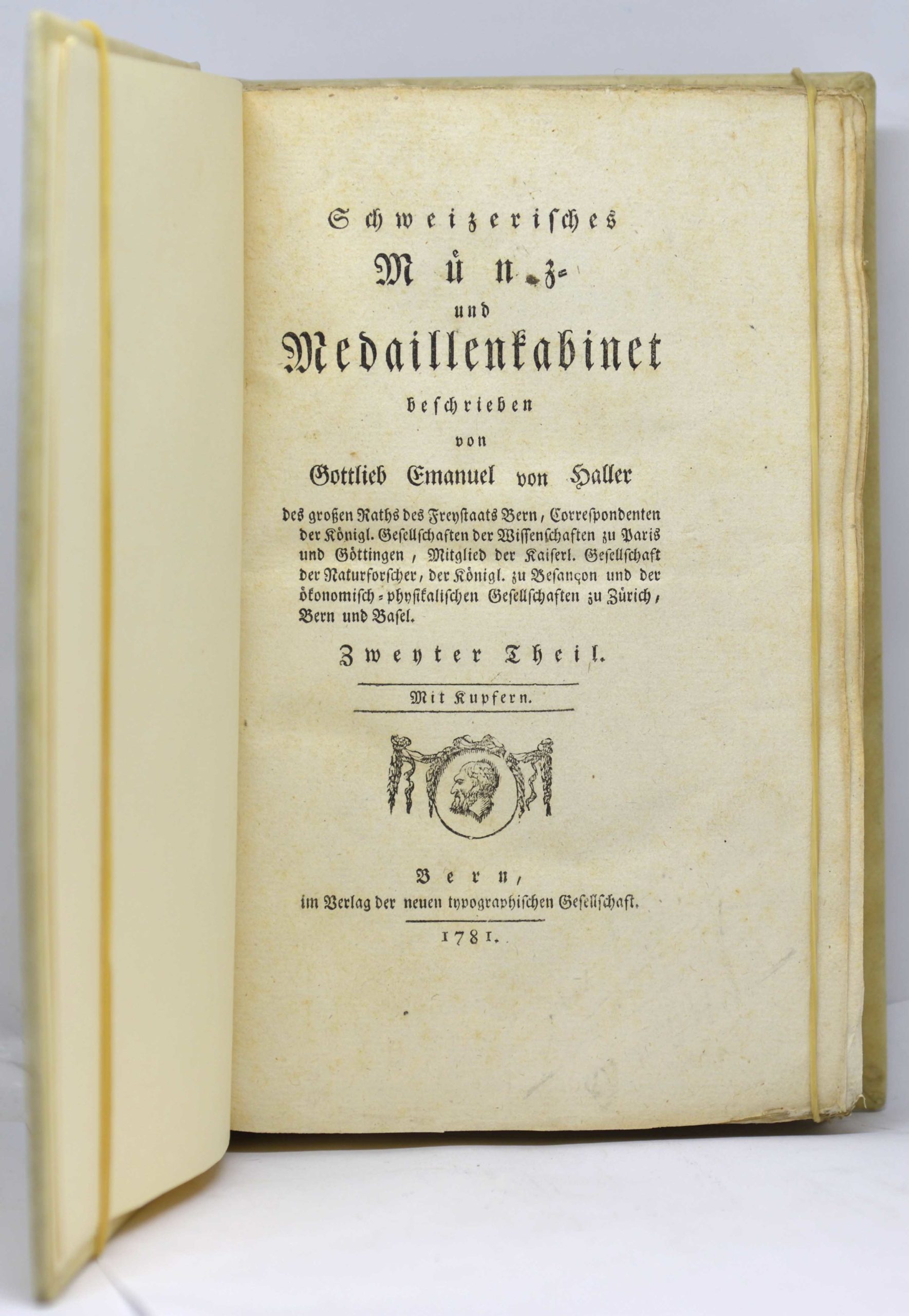 Schweizerisches
Münz-
und
Medaillenkabinet
beschrieben
von
Gottlieb Emanuel von Haller

des großen Raths des Freystaats Bern, Correspondenten der Königl. Gesellschaften der Wissenschaften zu Paris und Göttingen, Mitglied der Kaiserl. Gesellschaft der Naturforscher, der Königl. zu Besançon und der ökonomisch-physikalischen Gesellschaften zu Zürich, Bern und Basel.

Zweyter Theil.

Mit Kupfern.

Bern,
im Verlag der neuen typographischen Gesellschaft.
1781.